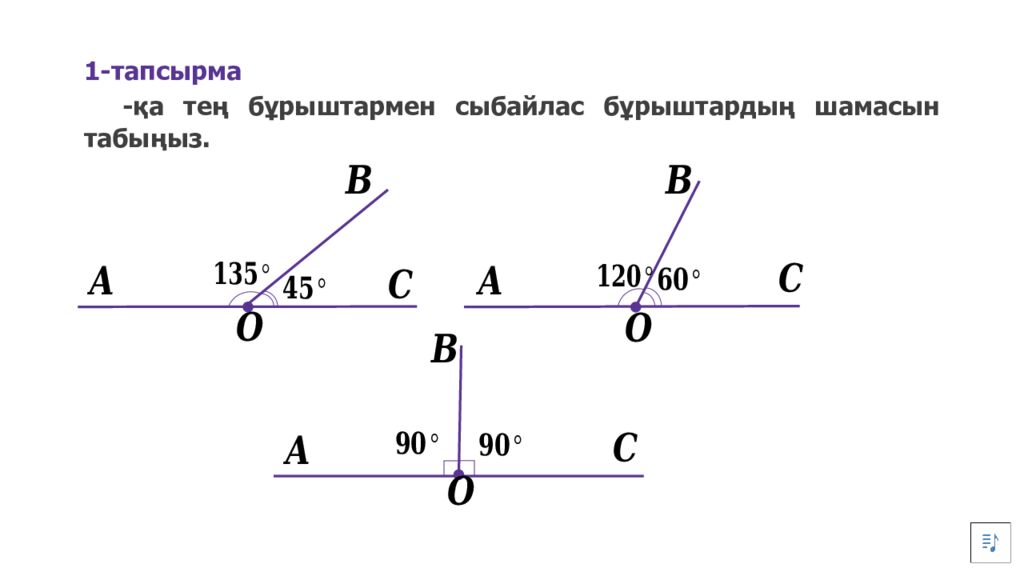 1-тапсырма

-қа тең бұрыштармен сыбайлас бұрыштардың шамасын табыңыз.

B
A
135°
45°
C
O

B
A
120°
60°
C
O

B
A
90°
90°
C
O